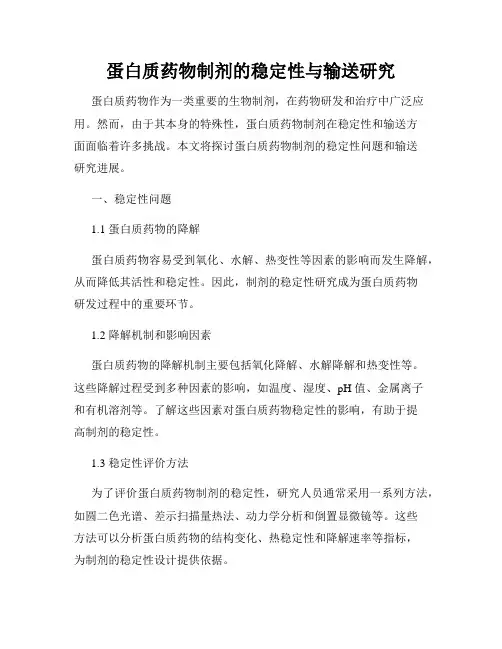 蛋白质药物制剂的稳定性与输送研究

蛋白质药物作为一类重要的生物制剂，在药物研发和治疗中广泛应用。然而，由于其本身的特殊性，蛋白质药物制剂在稳定性和输送方面面临着许多挑战。本文将探讨蛋白质药物制剂的稳定性问题和输送研究进展。

一、稳定性问题

1.1 蛋白质药物的降解

蛋白质药物容易受到氧化、水解、热变性等因素的影响而发生降解，从而降低其活性和稳定性。因此，制剂的稳定性研究成为蛋白质药物研发过程中的重要环节。

1.2 降解机制和影响因素

蛋白质药物的降解机制主要包括氧化降解、水解降解和热变性等。这些降解过程受到多种因素的影响，如温度、湿度、pH 值、金属离子和有机溶剂等。了解这些因素对蛋白质药物稳定性的影响，有助于提高制剂的稳定性。

1.3 稳定性评价方法

为了评价蛋白质药物制剂的稳定性，研究人员通常采用一系列方法，如圆二色光谱、差示扫描量热法、动力学分析和倒置显微镜等。这些方法可以分析蛋白质药物的结构变化、热稳定性和降解速率等指标，为制剂的稳定性设计提供依据。